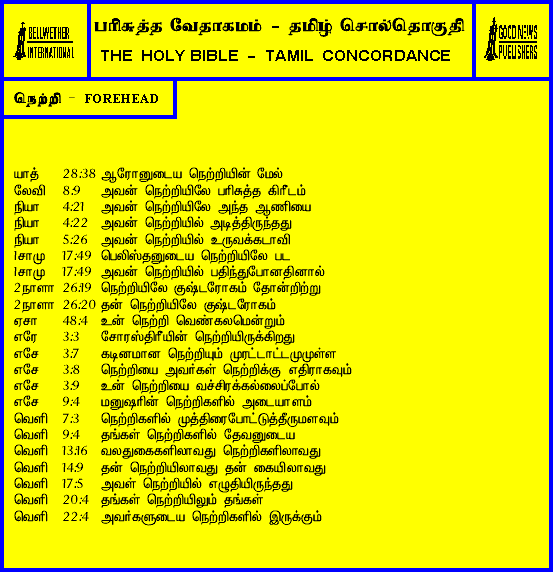 BELLWETHER INTERNATIONAL

பரிசுத்த வேதாகமம் - தமிழ் சொல்தொகுதி

THE HOLY BIBLE - TAMIL CONCORDANCE

GOOD NEWS PUBLISHERS

நெற்றி - FOREHEAD

யாத் 28:38 ஆரோனுடைய நெற்றியின் மேல்
லேவி 8:9 அவன் நெற்றியிலே பரிசுத்த கிரீடம்
நியா 4:21 அவன் நெற்றியிலே அந்த ஆணியை
நியா 4:22 அவன் நெற்றியில் அடித்திருந்தது
நியா 5:26 அவன் நெற்றியில் உருவக்கடாவி
1சாமு 17:49 பெலிஸ்தனுடைய நெற்றியிலே பட
1சாமு 17:49 அவன் நெற்றியில் பதிந்துபோனதினால்
2நாளா 26:19 நெற்றியிலே குஷ்டரோகம் தோன்றிற்று
2நாளா 26:20 தன் நெற்றியிலே குஷ்டரோகம்
ஏசா 48:4 உன் நெற்றி வெண்கலமென்றும்
எரே 3:3 சோரஸ்திரீயின் நெற்றியிருக்கிறது
எசே 3:7 கடினமான நெற்றியும் முரட்டாட்டமுமுள்ள
எசே 3:8 நெற்றியை அவர்கள் நெற்றிக்கு எதிராகவும்
எசே 3:9 உன் நெற்றியை வச்சிரக்கல்லைப்போல்
எசே 9:4 மனுஷரின் நெற்றிகளில் அடையாளம்
வெளி 7:3 நெற்றிகளில் முத்திரைபோட்டுத்தீருமளவும்
வெளி 9:4 தங்கள் நெற்றிகளில் தேவனுடைய
வெளி 13:16 வலதுகைகளிலாவது நெற்றிகளிலாவது
வெளி 14:9 தன் நெற்றியிலாவது தன் கையிலாவது
வெளி 17:5 அவள் நெற்றியில் எழுதியிருந்தது
வெளி 20:4 தங்கள் நெற்றியிலும் தங்கள்
வெளி 22:4 அவர்களுடைய நெற்றிகளில் இருக்கும்